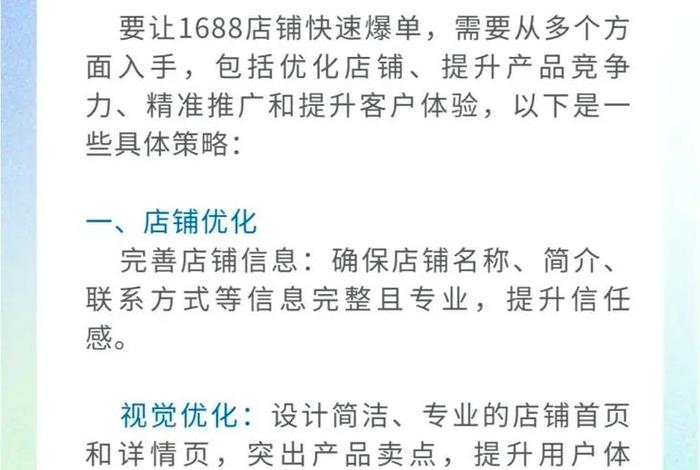 要让1688店铺快速爆单，需要从多个方面入手，包括优化店铺、提升产品竞争力、精准推广和提升客户体验，以下是一些具体策略：

一、店铺优化

完善店铺信息：确保店铺名称、简介、联系方式等信息完整且专业，提升信任感。

视觉优化：设计简洁、专业的店铺首页和详情页，突出产品卖点，提升用户体